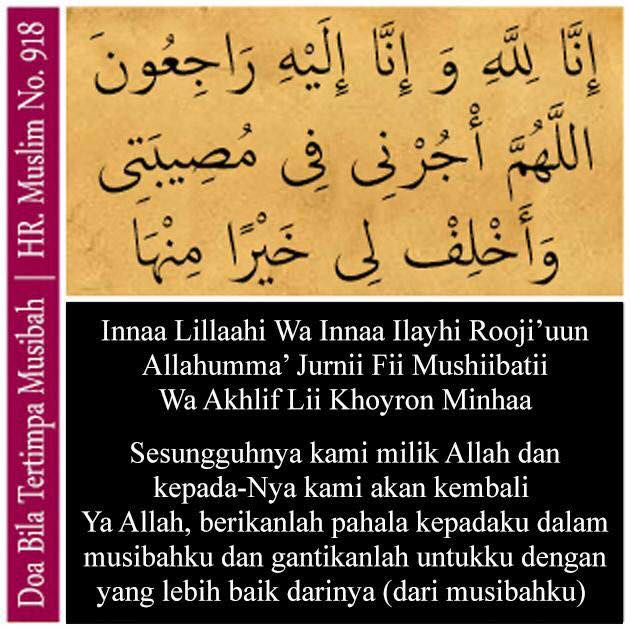 Doa Bila Tertimpa Musibah | HR. Muslim No. 918

إِنَّا لِلَّهِ وَ إِنَّا إِلَيْهِ رَاجِعُونَ
اللَّهُمَّ أْجُرْنِى فِى مُصِيبَتِى
وَأَخْلِفْ لِى خَيْرًا مِنْهَا

Innaa Lillaahi Wa Innaa Ilayhi Rooji'uun
Allahumma' Jurnii Fii Mushiibatii
Wa Akhlif Lii Khoyron Minhaa

Sesungguhnya kami milik Allah dan kepada-Nya kami akan kembali
Ya Allah, berikanlah pahala kepadaku dalam musibahku dan gantikanlah untukku dengan yang lebih baik darinya (dari musibahku)